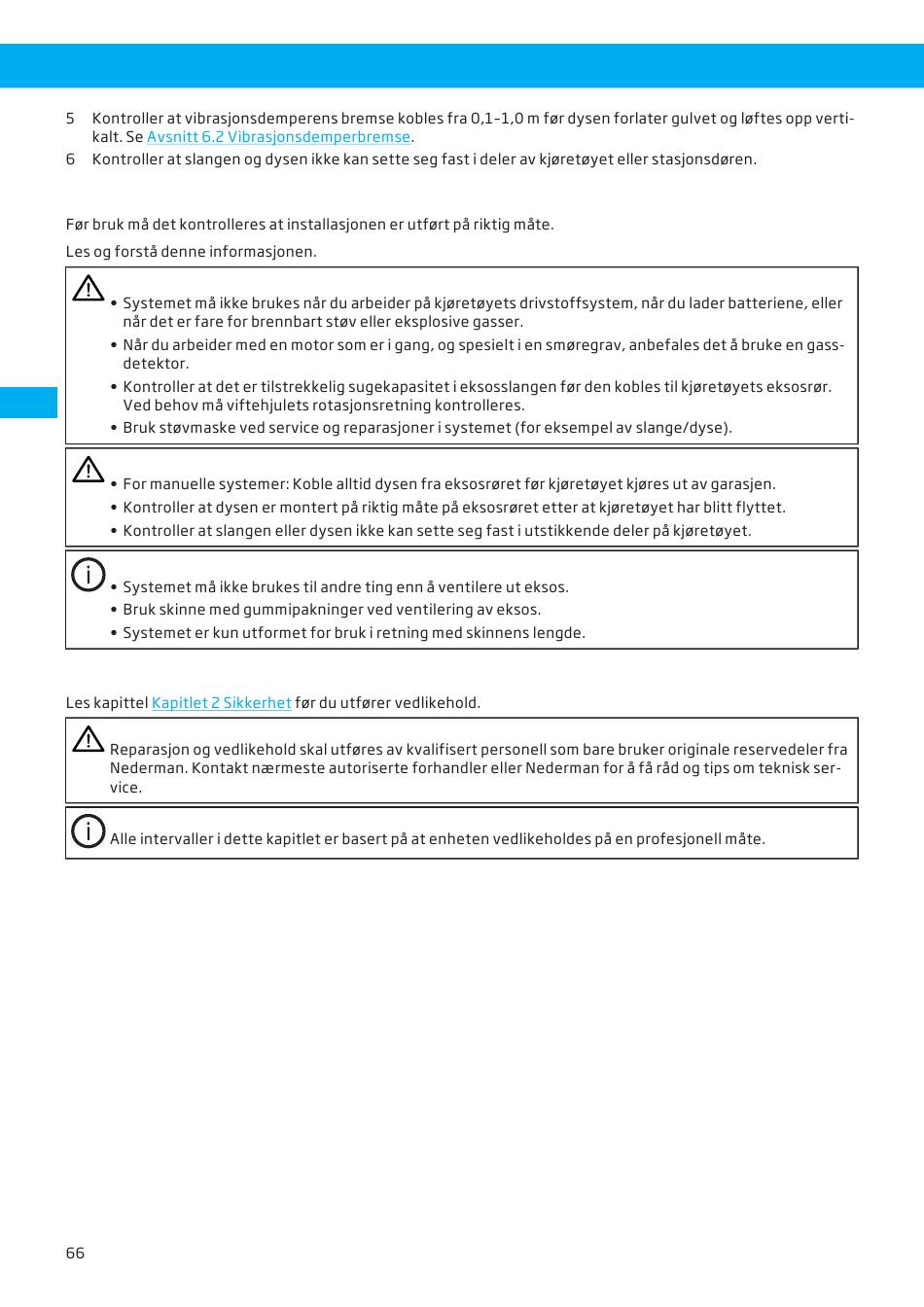 5 Kontroller at vibrasjonsdemperens bremse kobles fra 0,1–1,0 m før dysen forlater gulvet og løftes opp vertikalt. Se Avsnitt 6.2 Vibrasjonsdemperbremse.
6 Kontroller at slangen og dysen ikke kan sette seg fast i deler av kjøretøyet eller stasjonsdøren.

Før bruk må det kontrolleres at installasjonen er utført på riktig måte.

Les og forstå denne informasjonen.

• Systemet må ikke brukes når du arbeider på kjøretøyets drivstoffsystem, når du lader batteriene, eller når det er fare for brennbart støv eller eksplosive gasser.
• Når du arbeider med en motor som er i gang, og spesielt i en smøregrav, anbefales det å bruke en gassdetektor.
• Kontroller at det er tilstrekkelig sugekapasitet i eksosslangen før den kobles til kjøretøyets eksosrør. Ved behov må viftehjulets rotasjonsretning kontrolleres.
• Bruk støvmaske ved service og reparasjoner i systemet (for eksempel av slange/dyse).

• For manuelle systemer: Koble alltid dysen fra eksosrøret før kjøretøyet kjøres ut av garasjen.
• Kontroller at dysen er montert på riktig måte på eksosrøret etter at kjøretøyet har blitt flyttet.
• Kontroller at slangen eller dysen ikke kan sette seg fast i utstikkende deler på kjøretøyet.

• Systemet må ikke brukes til andre ting enn å ventilere ut eksos.
• Bruk skinne med gummipakninger ved ventilering av eksos.
• Systemet er kun utformet for bruk i retning med skinnens lengde.

Les kapittel Kapitlet 2 Sikkerhet før du utfører vedlikehold.

Reparasjon og vedlikehold skal utføres av kvalifisert personell som bare bruker originale reservedeler fra Nederman. Kontakt nærmeste autoriserte forhandler eller Nederman for å få råd og tips om teknisk service.

Alle intervaller i dette kapitlet er basert på at enheten vedlikeholdes på en profesjonell måte.

66